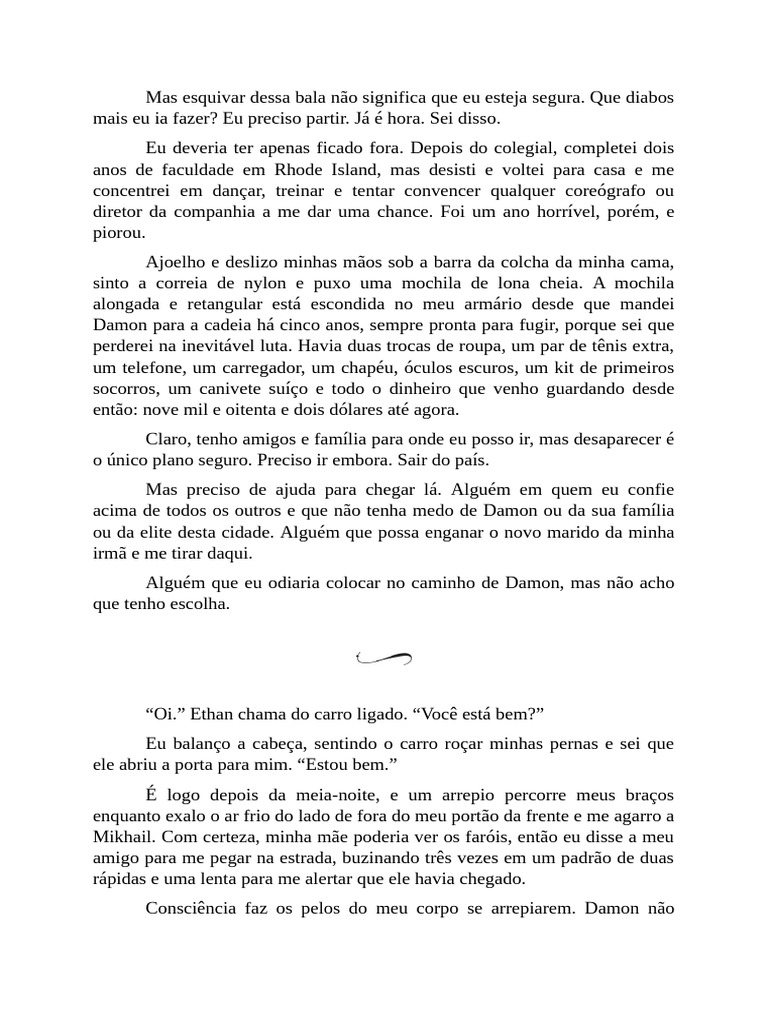 Mas esquivar dessa bala não significa que eu esteja segura. Que diabos mais eu ia fazer? Eu preciso partir. Já é hora. Sei disso.

Eu deveria ter apenas ficado fora. Depois do colegial, completei dois anos de faculdade em Rhode Island, mas desisti e voltei para casa e me concentrei em dançar, treinar e tentar convencer qualquer coreógrafo ou diretor da companhia a me dar uma chance. Foi um ano horrível, porém, e piorou.

Ajoelho e deslizo minhas mãos sob a barra da colcha da minha cama, sinto a correia de nylon e puxo uma mochila de lona cheia. A mochila alongada e retangular está escondida no meu armário desde que mandei Damon para a cadeia há cinco anos, sempre pronta para fugir, porque sei que perderei na inevitável luta. Havia duas trocas de roupa, um par de tênis extra, um telefone, um carregador, um chapéu, óculos escuros, um kit de primeiros socorros, um canivete suíço e todo o dinheiro que venho guardando desde então: nove mil e oitenta e dois dólares até agora.

Claro, tenho amigos e família para onde eu posso ir, mas desaparecer é o único plano seguro. Preciso ir embora. Sair do país.

Mas preciso de ajuda para chegar lá. Alguém em quem eu confie acima de todos os outros e que não tenha medo de Damon ou da sua família ou da elite desta cidade. Alguém que possa enganar o novo marido da minha irmã e me tirar daqui.

Alguém que eu odiaria colocar no caminho de Damon, mas não acho que tenho escolha.

“Oi.” Ethan chama do carro ligado. “Você está bem?”

Eu balanço a cabeça, sentindo o carro roçar minhas pernas e sei que ele abriu a porta para mim. “Estou bem.”

É logo depois da meia-noite, e um arrepio percorre meus braços enquanto exalo o ar frio do lado de fora do meu portão da frente e me agarro a Mikhail. Com certeza, minha mãe poderia ver os faróis, então eu disse a meu amigo para me pegar na estrada, buzinando três vezes em um padrão de duas rápidas e uma lenta para me alertar que ele havia chegado.

Consciência faz os pelos do meu corpo se arrepiarem. Damon não